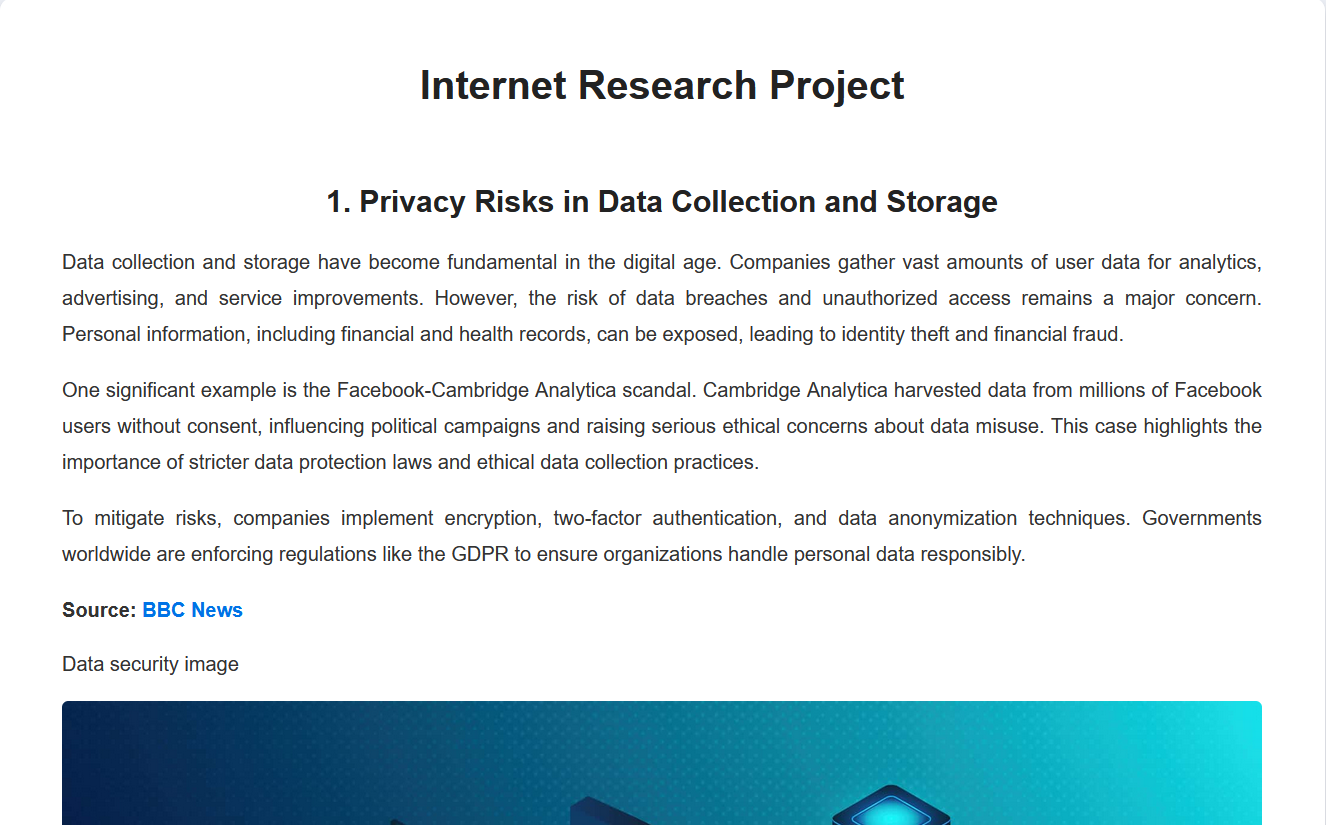 Internet Research Project

1. Privacy Risks in Data Collection and Storage

Data collection and storage have become fundamental in the digital age. Companies gather vast amounts of user data for analytics, advertising, and service improvements. However, the risk of data breaches and unauthorized access remains a major concern. Personal information, including financial and health records, can be exposed, leading to identity theft and financial fraud.

One significant example is the Facebook-Cambridge Analytica scandal. Cambridge Analytica harvested data from millions of Facebook users without consent, influencing political campaigns and raising serious ethical concerns about data misuse. This case highlights the importance of stricter data protection laws and ethical data collection practices.

To mitigate risks, companies implement encryption, two-factor authentication, and data anonymization techniques. Governments worldwide are enforcing regulations like the GDPR to ensure organizations handle personal data responsibly.

Source: BBC News

Data security image